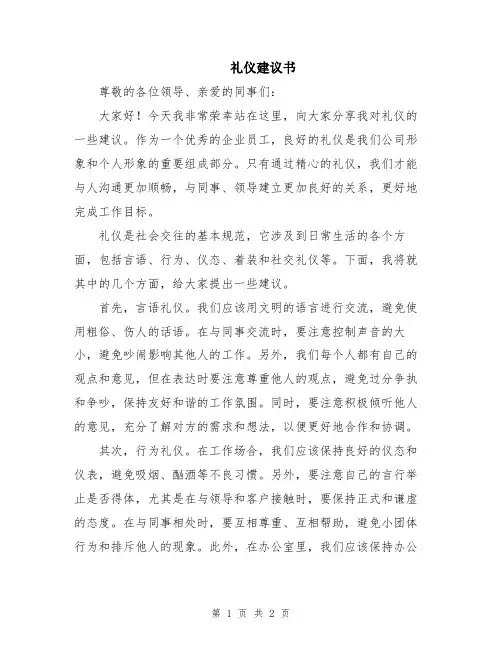 礼仪建议书

尊敬的各位领导、亲爱的同事们：

大家好！今天我非常荣幸站在这里，向大家分享我对礼仪的一些建议。作为一个优秀的企业员工，良好的礼仪是我们公司形象和个人形象的重要组成部分。只有通过精心的礼仪，我们才能与人沟通更加顺畅，与同事、领导建立更加良好的关系，更好地完成工作目标。

礼仪是社会交往的基本规范，它涉及到日常生活的各个方面，包括言语、行为、仪态、着装和社交礼仪等。下面，我将就其中的几个方面，给大家提出一些建议。

首先，言语礼仪。我们应该用文明的语言进行交流，避免使用粗俗、伤人的话语。在与同事交流时，要注意控制声音的大小，避免吵闹影响其他人的工作。另外，我们每个人都有自己的观点和意见，但在表达时要注意尊重他人的观点，避免过分争执和争吵，保持友好和谐的工作氛围。同时，要注意积极倾听他人的意见，充分了解对方的需求和想法，以便更好地合作和协调。

其次，行为礼仪。在工作场合，我们应该保持良好的仪态和仪表，避免吸烟、酗酒等不良习惯。另外，要注意自己的言行举止是否得体，尤其是在与领导和客户接触时，要保持正式和谦虚的态度。在与同事相处时，要互相尊重、互相帮助，避免小团体行为和排斥他人的现象。此外，在办公室里，我们应该保持办公

第 1 页 共 2 页